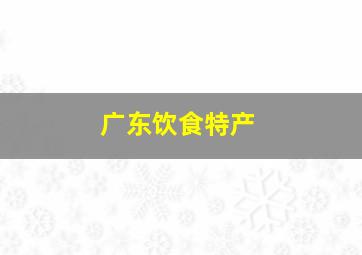 广东饮食特产